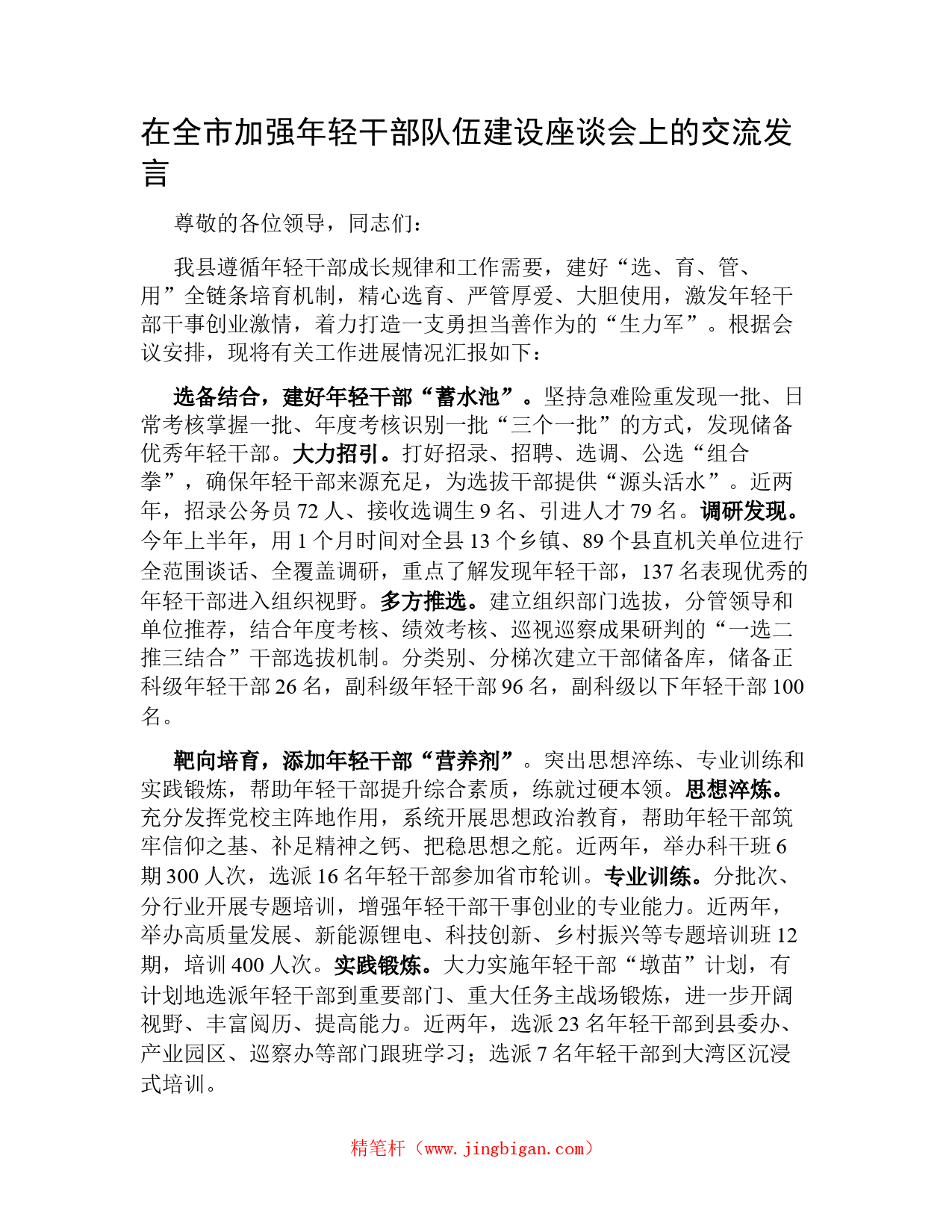 在全市加强年轻干部队伍建设座谈会上的交流发言

尊敬的各位领导，同志们：

我县遵循年轻干部成长规律和工作需要，建好“选、育、管、用”全链条培育机制，精心选育、严管厚爱、大胆使用，激发年轻干部干事创业激情，着力打造一支勇担当善作为的“生力军”。根据会议安排，现将有关工作进展情况汇报如下：

选备结合，建好年轻干部“蓄水池”。坚持急难险重发现一批、日常考核掌握一批、年度考核识别一批“三个一批”的方式，发现储备优秀年轻干部。大力招引。打好招录、招聘、选调、公选“组合拳”，确保年轻干部来源充足，为选拔干部提供“源头活水”。近两年，招录公务员 72 人、接收选调生 9 名、引进人才 79 名。调研发现。今年上半年，用 1 个月时间对全县 13 个乡镇、89 个县直机关单位进行全范围谈话、全覆盖调研，重点了解发现年轻干部，137 名表现优秀的年轻干部进入组织视野。多方推选。建立组织部门选拔，分管领导和单位推荐，结合年度考核、绩效考核、巡视巡察成果研判的“一选二推三结合”干部选拔机制。分类别、分梯次建立干部储备库，储备正科级年轻干部 26 名，副科级年轻干部 96 名，副科级以下年轻干部 100 名。

靶向培育，添加年轻干部“营养剂”。突出思想淬练、专业训练和实践锻炼，帮助年轻干部提升综合素质，练就过硬本领。思想淬炼。充分发挥党校主阵地作用，系统开展思想政治教育，帮助年轻干部筑牢信仰之基、补足精神之钙、把稳思想之舵。近两年，举办科干班 6 期 300 人次，选派 16 名年轻干部参加省市轮训。专业训练。分批次、分行业开展专题培训，增强年轻干部干事创业的专业能力。近两年，举办高质量发展、新能源锂电、科技创新、乡村振兴等专题培训班 12 期，培训 400 人次。实践锻炼。大力实施年轻干部“墩苗”计划，有计划地选派年轻干部到重要部门、重大任务主战场锻炼，进一步开阔视野、丰富阅历、提高能力。近两年，选派 23 名年轻干部到县委办、产业园区、巡察办等部门跟班学习；选派 7 名年轻干部到大湾区沉浸式培训。

精笔杆（www.jingbigan.com）